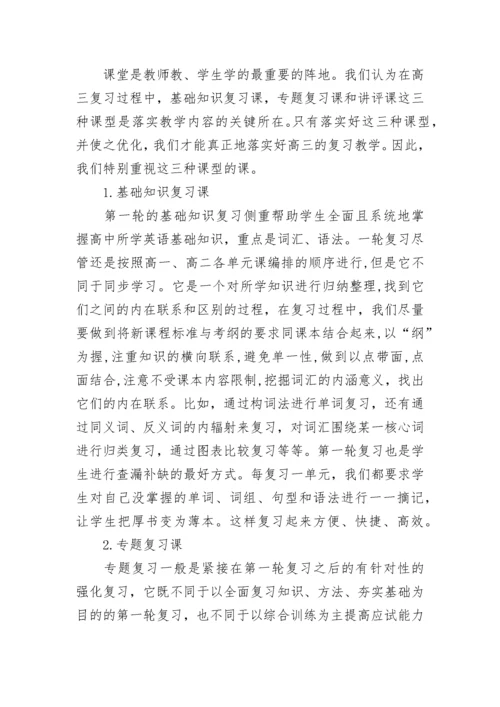 课堂是教师教、学生学的最重要的阵地。我们认为在高三复习过程中，基础知识复习课，专题复习课和讲评课这三种课型是落实教学内容的关键所在。只有落实好这三种课型，并使之优化，我们才能真正地落实好高三的复习教学。因此，我们特别重视这三种课型的课。

1.基础知识复习课

第一轮的基础知识复习侧重帮助学生全面且系统地掌握高中所学英语基础知识，重点是词汇、语法。一轮复习尽管还是按照高一、高二各单元课编排的顺序进行，但是它不同于同步学习。它是一个对所学知识进行归纳整理，找到它们之间的内在联系和区别的过程，在复习过程中，我们尽量要做到将新课程标准与考纲的要求同课本结合起来，以“纲”为握，注重知识的横向联系，避免单一性，做到以点带面，点面结合，注意不受课本内容限制，挖掘词汇的内涵意义，找出它们的内在联系。比如，通过构词法进行单词复习，还有通过同义词、反义词的内辐射来复习，对词汇围绕某一核心词进行归类复习，通过图表比较复习等等。第一轮复习也是学生进行查漏补缺的最好方式。每复习一单元，我们都要求学生对自己没掌握的单词、词组、句型和语法进行一一摘记，让学生把厚书变为薄本。这样复习起来方便、快捷、高效。

2.专题复习课

专题复习一般是紧接在第一轮复习之后的有针对性的强化复习，它既不同于以全面复习知识、方法、夯实基础为目的的第一轮复习，也不同于以综合训练为主提高应试能力